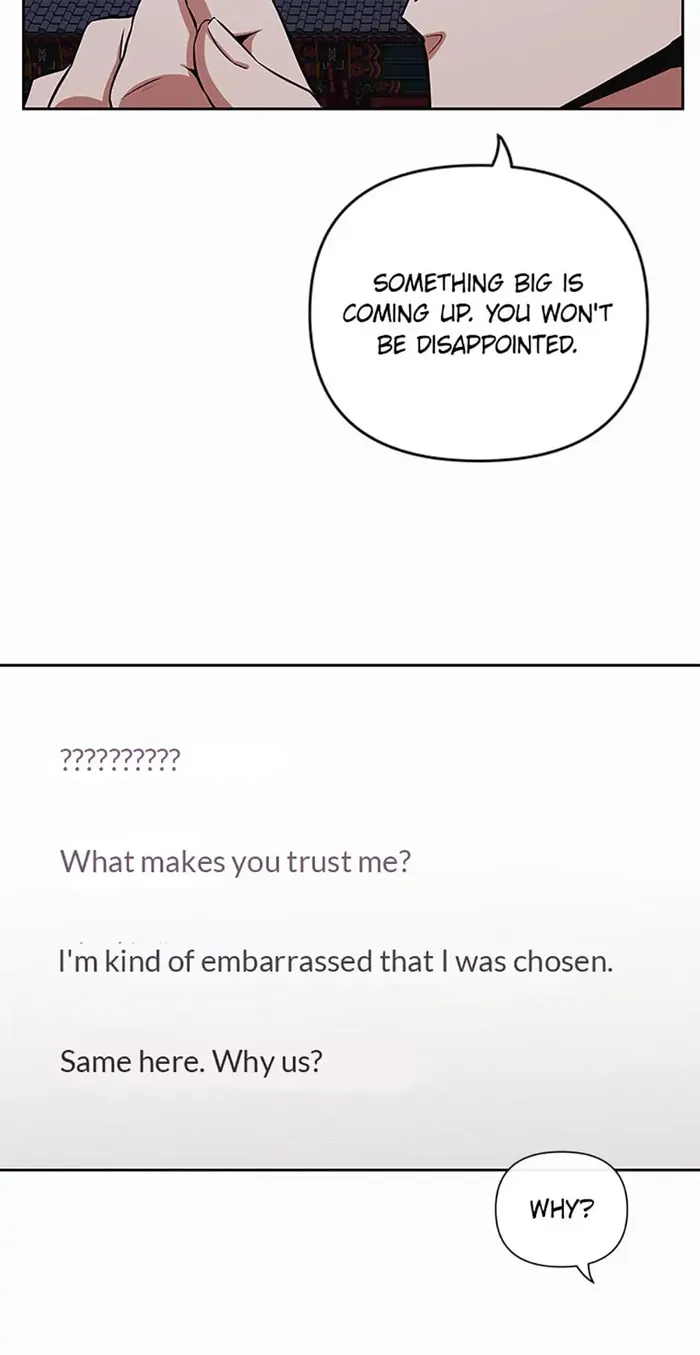 SOMETHING BIG IS COMING UP. YOU WON'T BE DISAPPOINTED.

??????????

What makes you trust me?

I'm kind of embarrassed that I was chosen.

Same here. Why us?

WHY?